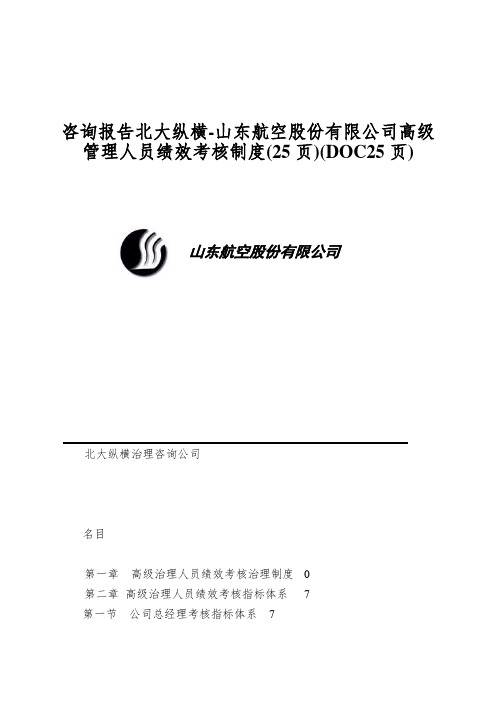 咨询报告北大纵横-山东航空股份有限公司高级管理人员绩效考核制度(25 页)(DOC25 页)

山东航空股份有限公司

北大纵横治理咨询公司

名目

第一章　高级治理人员绩效考核治理制度　0
第二章　高级治理人员绩效考核指标体系　7
第一节　公司总经理考核指标体系　7